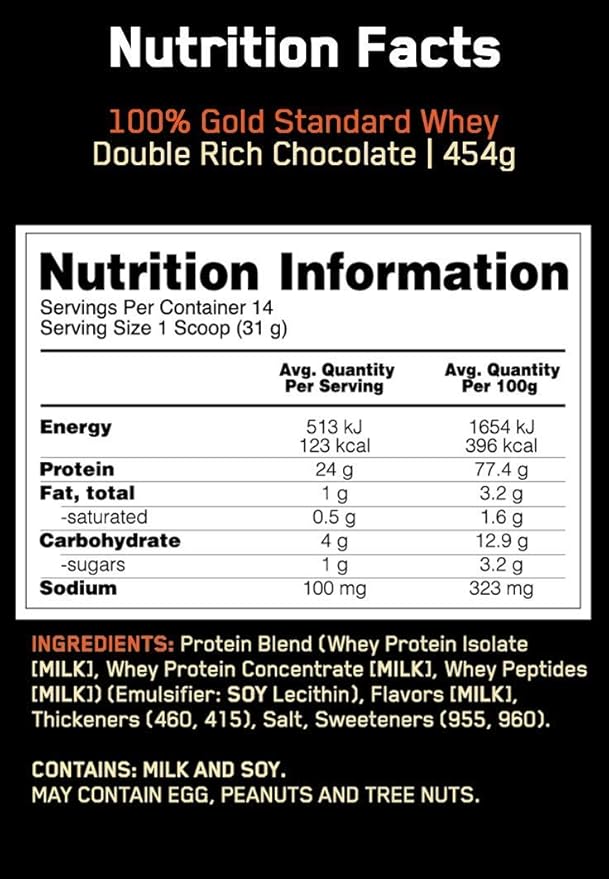 Nutrition Facts

100% Gold Standard Whey
Double Rich Chocolate | 454g

Nutrition Information
Servings Per Container 14
Serving Size 1 Scoop (31 g)

|  | Avg. Quantity Per Serving | Avg. Quantity Per 100g |
|---|---|---|
| Energy | 513 kJ 123 kcal | 1654 kJ 396 kcal |
| Protein | 24 g | 77.4 g |
| Fat, total | 1 g | 3.2 g |
| -saturated | 0.5 g | 1.6 g |
| Carbohydrate | 4 g | 12.9 g |
| -sugars | 1 g | 3.2 g |
| Sodium | 100 mg | 323 mg |

INGREDIENTS: Protein Blend (Whey Protein Isolate [MILK], Whey Protein Concentrate [MILK], Whey Peptides [MILK]) (Emulsifier: SOY Lecithin), Flavors [MILK], Thickeners (460, 415), Salt, Sweeteners (955, 960).

CONTAINS: MILK AND SOY.
MAY CONTAIN EGG, PEANUTS AND TREE NUTS.